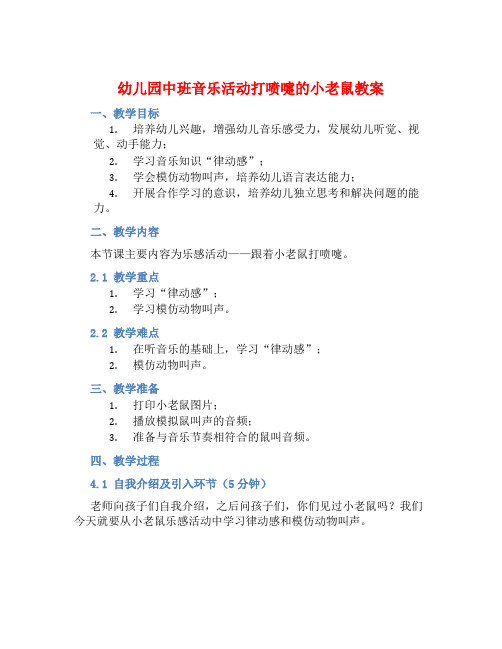 幼儿园中班音乐活动打喷嚏的小老鼠教案

一、教学目标

1. 培养幼儿兴趣，增强幼儿音乐感受力，发展幼儿听觉、视觉、动手能力；

2. 学习音乐知识“律动感”；

3. 学会模仿动物叫声，培养幼儿语言表达能力；

4. 开展合作学习的意识，培养幼儿独立思考和解决问题的能力。

二、教学内容

本节课主要内容为乐感活动——跟着小老鼠打喷嚏。

2.1 教学重点

1. 学习“律动感”；

2. 学习模仿动物叫声。

2.2 教学难点

1. 在听音乐的基础上，学习“律动感”；

2. 模仿动物叫声。

三、教学准备

1. 打印小老鼠图片；

2. 播放模拟鼠叫声的音频；

3. 准备与音乐节奏相符合的鼠叫音频。

四、教学过程

4.1 自我介绍及引入环节（5分钟）

老师向孩子们自我介绍，之后问孩子们，你们见过小老鼠吗？我们今天就要从小老鼠乐感活动中学习律动感和模仿动物叫声。